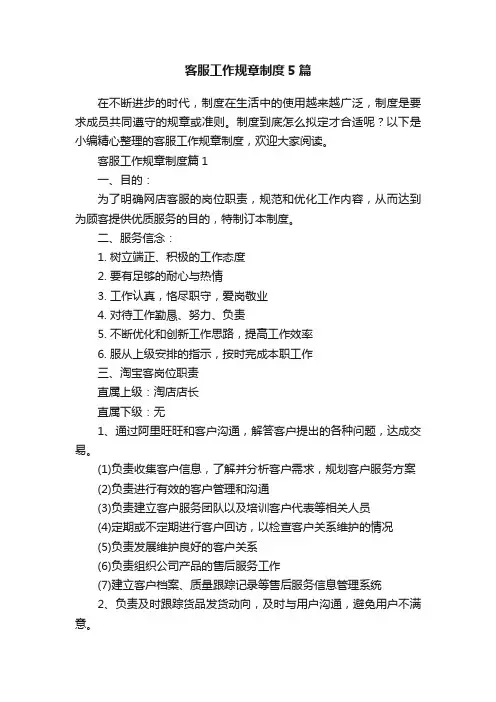 客服工作规章制度5篇

在不断进步的时代，制度在生活中的使用越来越广泛，制度是要求成员共同遵守的规章或准则。制度到底怎么拟定才合适呢？以下是小编精心整理的客服工作规章制度，欢迎大家阅读。

客服工作规章制度篇1

一、目的：

为了明确网店客服的岗位职责，规范和优化工作内容，从而达到为顾客提供优质服务的目的，特制订本制度。

二、服务信念：

1. 树立端正、积极的工作态度

2. 要有足够的耐心与热情

3. 工作认真，恪尽职守，爱岗敬业

4. 对待工作勤恳、努力、负责

5. 不断优化和创新工作思路，提高工作效率

6. 服从上级安排的指示，按时完成本职工作

三、淘宝客岗位职责

直属上级：淘店店长

直属下级：无

1、通过阿里旺旺和客户沟通，解答客户提出的各种问题，达成交易。

(1)负责收集客户信息，了解并分析客户需求，规划客户服务方案

(2)负责进行有效的客户管理和沟通

(3)负责建立客户服务团队以及培训客户代表等相关人员

(4)定期或不定期进行客户回访，以检查客户关系维护的情况

(5)负责发展维护良好的客户关系

(6)负责组织公司产品的售后服务工作

(7)建立客户档案、质量跟踪记录等售后服务信息管理系统

2、负责及时跟踪货品发货动向，及时与用户沟通，避免用户不满意。